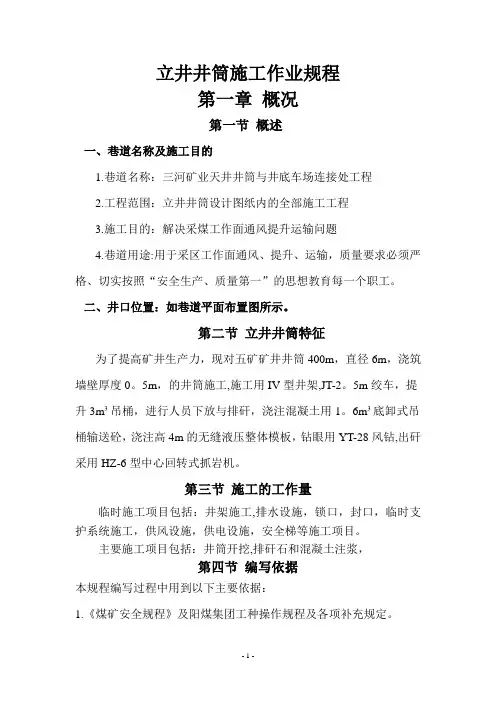 立井井筒施工作业规程

第一章 概况

第一节 概述

一、巷道名称及施工目的

1.巷道名称：三河矿业天井井筒与井底车场连接处工程

2.工程范围：立井井筒设计图纸内的全部施工工程

3.施工目的：解决采煤工作面通风提升运输问题

4.巷道用途:用于采区工作面通风、提升、运输，质量要求必须严格、切实按照“安全生产、质量第一”的思想教育每一个职工。

二、井口位置：如巷道平面布置图所示。

第二节 立井井筒特征

为了提高矿井生产力，现对五矿矿井井筒 400m，直径 6m，浇筑墙壁厚度 0。5m，的井筒施工,施工用 IV 型井架,JT-2。5m 绞车，提升 $3m^3$ 吊桶，进行人员下放与排矸，浇注混凝土用 1。$6m^3$ 底卸式吊桶输送砼，浇注高 4m 的无缝液压整体模板，钻眼用 YT-28 风钻,出矸采用 HZ-6 型中心回转式抓岩机。

第三节 施工的工作量

临时施工项目包括：井架施工,排水设施，锁口，封口，临时支护系统施工，供风设施，供电设施，安全梯等施工项目。

主要施工项目包括：井筒开挖,排矸石和混凝土注浆，

第四节 编写依据

本规程编写过程中用到以下主要依据：

1.《煤矿安全规程》及阳煤集团工种操作规程及各项补充规定。

- 1 -